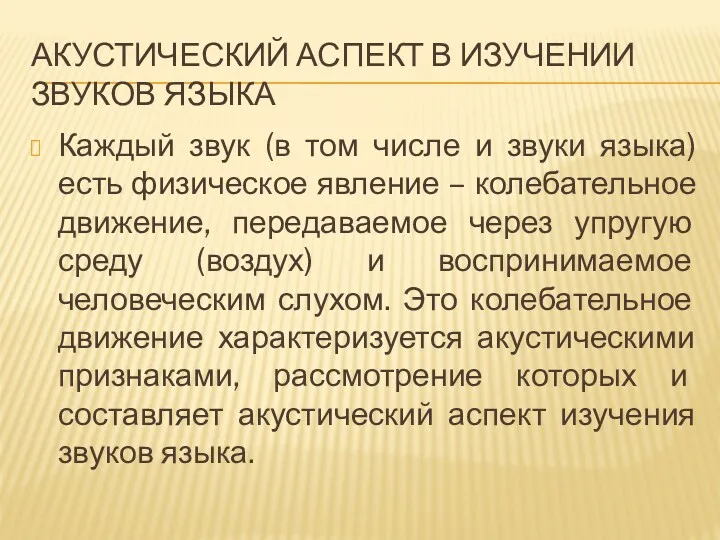 АКУСТИЧЕСКИЙ АСПЕКТ В ИЗУЧЕНИИ ЗВУКОВ ЯЗЫКА

Каждый звук (в том числе и звуки языка) есть физическое явление – колебательное движение, передаваемое через упругую среду (воздух) и воспринимаемое человеческим слухом. Это колебательное движение характеризуется акустическими признаками, рассмотрение которых и составляет акустический аспект изучения звуков языка.